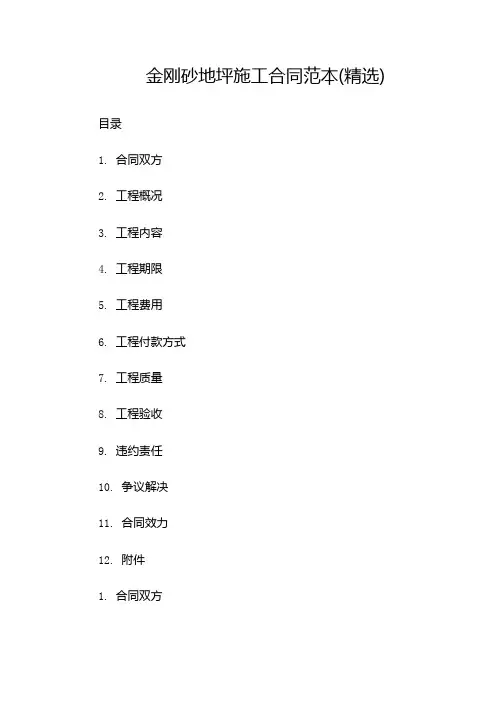 金刚砂地坪施工合同范本(精选)

目录

1.合同双方

2.工程概况

3.工程内容

4.工程期限

5.工程费用

6.工程付款方式

7.工程质量

8.工程验收

9.违约责任

10.争议解决

11.合同效力

12.附件

1.合同双方